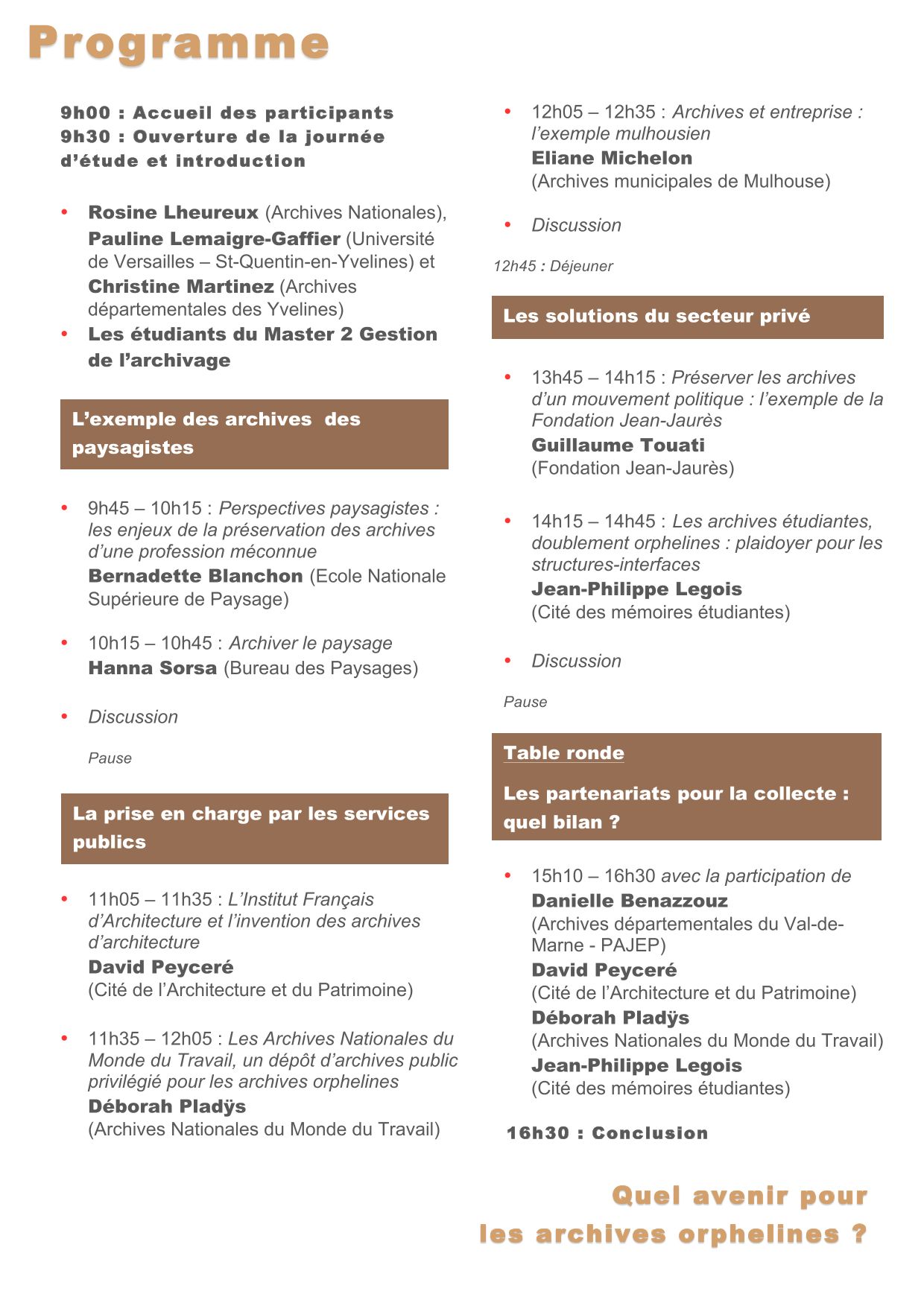 Programme

9h00 : Accueil des participants
9h30 : Ouverture de la journée d'étude et introduction

• Rosine Lheureux (Archives Nationales), Pauline Lemaigre-Gaffier (Université de Versailles – St-Quentin-en-Yvelines) et Christine Martinez (Archives départementales des Yvelines)
• Les étudiants du Master 2 Gestion de l'archivage

L'exemple des archives des paysagistes

• 9h45 – 10h15 : Perspectives paysagistes : les enjeux de la préservation des archives d'une profession méconnue
Bernadette Blanchon (Ecole Nationale Supérieure de Paysage)

• 10h15 – 10h45 : Archiver le paysage
Hanna Sorsa (Bureau des Paysages)

• Discussion

Pause

La prise en charge par les services publics

• 11h05 – 11h35 : L'Institut Français d'Architecture et l'invention des archives d'architecture
David Peyceré
(Cité de l'Architecture et du Patrimoine)

• 11h35 – 12h05 : Les Archives Nationales du Monde du Travail, un dépôt d'archives public privilégié pour les archives orphelines
Déborah Pladÿs
(Archives Nationales du Monde du Travail)

• 12h05 – 12h35 : Archives et entreprise : l'exemple mulhousien
Eliane Michelon
(Archives municipales de Mulhouse)

• Discussion

12h45 : Déjeuner

Les solutions du secteur privé

• 13h45 – 14h15 : Préserver les archives d'un mouvement politique : l'exemple de la Fondation Jean-Jaurès
Guillaume Touati
(Fondation Jean-Jaurès)

• 14h15 – 14h45 : Les archives étudiantes, doublement orphelines : plaidoyer pour les structures-interfaces
Jean-Philippe Legois
(Cité des mémoires étudiantes)

• Discussion

Pause

Table ronde

Les partenariats pour la collecte : quel bilan ?

• 15h10 – 16h30 avec la participation de
Danielle Benazzouz
(Archives départementales du Val-de-Marne - PAJEP)
David Peyceré
(Cité de l'Architecture et du Patrimoine)
Déborah Pladÿs
(Archives Nationales du Monde du Travail)
Jean-Philippe Legois
(Cité des mémoires étudiantes)

16h30 : Conclusion

Quel avenir pour les archives orphelines ?